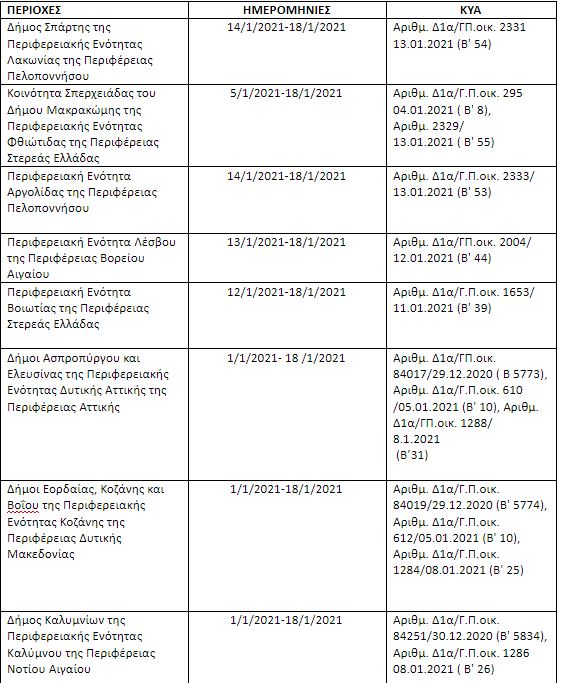 | ΠΕΡΙΟΧΕΣ | ΗΜΕΡΟΜΗΝΙΕΣ | ΚΥΑ |
|---|---|---|
| Δήμος Σπάρτης της Περιφερειακής Ενότητας Λακωνίας της Περιφέρειας Πελοποννήσου | 14/1/2021-18/1/2021 | Αριθμ. Δ1α/ΓΠ.οικ. 2331 13.01.2021 (Β' 54) |
| Κοινότητα Σπερχειάδας του Δήμου Μακρακώμης της Περιφερειακής Ενότητας Φθιώτιδας της Περιφέρειας Στερεάς Ελλάδας | 5/1/2021-18/1/2021 | Αριθμ. Δ1α/Γ.Π.οικ. 295 04.01.2021 ( Β' 8), Αριθμ. 2329/ 13.01.2021 ( Β' 55) |
| Περιφερειακή Ενότητα Αργολίδας της Περιφέρειας Πελοποννήσου | 14/1/2021-18/1/2021 | Αριθμ. Δ1α/Γ.Π.οικ. 2333/ 13.01.2021 (Β' 53) |
| Περιφερειακή Ενότητα Λέσβου της Περιφέρειας Βορείου Αιγαίου | 13/1/2021-18/1/2021 | Αριθμ. Δ1α/ΓΠ.οικ. 2004/ 12.01.2021 (Β' 44) |
| Περιφερειακή Ενότητα Βοιωτίας της Περιφέρειας Στερεάς Ελλάδας | 12/1/2021-18/1/2021 | Αριθμ. Δ1α/Γ.Π.οικ. 1653/ 11.01.2021 (Β' 39) |
| Δήμοι Ασπροπύργου και Ελευσίνας της Περιφερειακής Ενότητας Δυτικής Αττικής της Περιφέρειας Αττικής | 1/1/2021- 18 /1/2021 | Αριθμ. Δ1α/ΓΠ.οικ. 84017/29.12.2020 ( Β 5773), Αριθμ. Δ1α/Γ.Π.οικ. 610 /05.01.2021 (Β' 10), Αριθμ. Δ1α/ΓΠ.οικ. 1288/ 8.1.2021 (Β'31) |
| Δήμοι Εορδαίας, Κοζάνης και Βοΐου της Περιφερειακής Ενότητας Κοζάνης της Περιφέρειας Δυτικής Μακεδονίας | 1/1/2021-18/1/2021 | Αριθμ. Δ1α/Γ.Π.οικ. 84019/29.12.2020 (Β' 5774), Αριθμ. Δ1α/Γ.Π.οικ. 612/05.01.2021 (Β' 10), Αριθμ. Δ1α/Γ.Π.οικ. 1284/08.01.2021 (Β' 25) |
| Δήμος Καλυμνίων της Περιφερειακής Ενότητας Καλύμνου της Περιφέρειας Νοτίου Αιγαίου | 1/1/2021-18/1/2021 | Αριθμ. Δ1α/Γ.Π.οικ. 84251/30.12.2020 (Β' 5834), Αριθμ. Δ1α/Γ.Π.οικ. 1286 08.01.2021 ( Β' 26) |